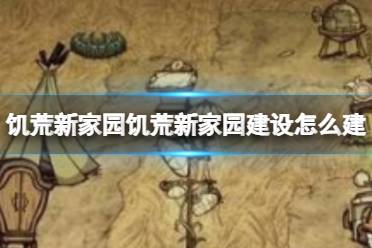 饥荒新家园饥荒新家园建设怎么建